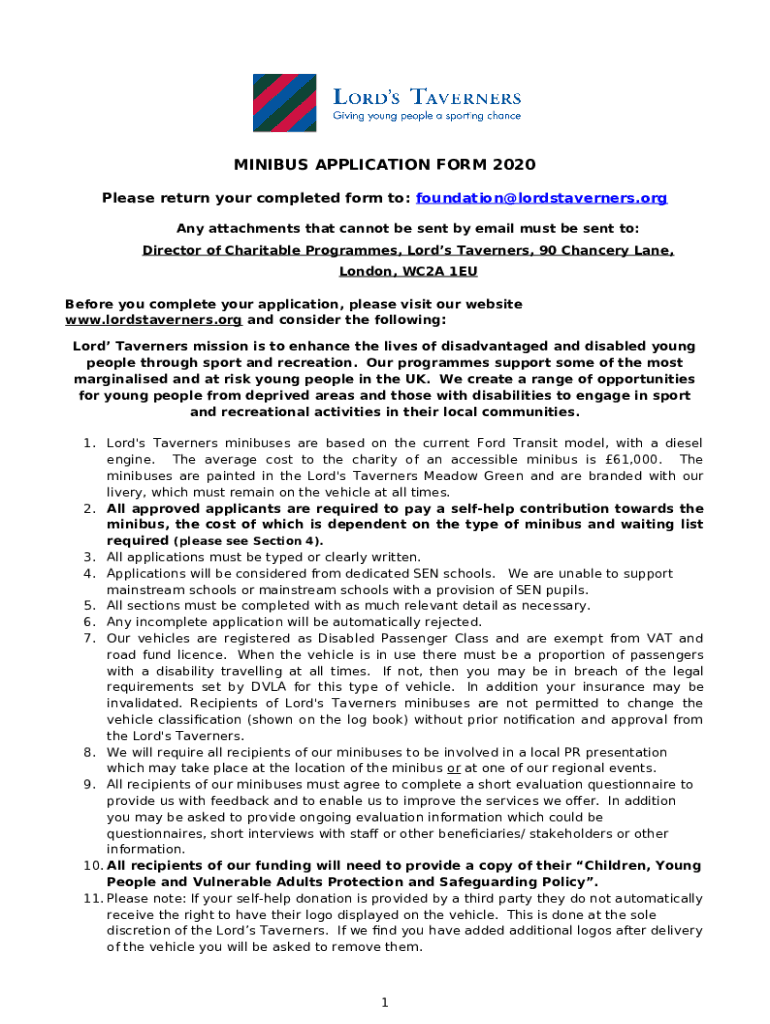 LORD'S TAVERNERS
Giving young people a sporting chance

MINIBUS APPLICATION FORM 2020

Please return your completed form to: foundation@lordstaverners.org

Any attachments that cannot be sent by email must be sent to:

Director of Charitable Programmes, Lord's Taverners, 90 Chancery Lane, London, WC2A 1EU

Before you complete your application, please visit our website www.lordstaverners.org and consider the following:

Lord' Taverners mission is to enhance the lives of disadvantaged and disabled young people through sport and recreation. Our programmes support some of the most marginalised and at risk young people in the UK. We create a range of opportunities for young people from deprived areas and those with disabilities to engage in sport and recreational activities in their local communities.

1. Lord's Taverners minibuses are based on the current Ford Transit model, with a diesel engine. The average cost to the charity of an accessible minibus is £61,000. The minibuses are painted in the Lord's Taverners Meadow Green and are branded with our livery, which must remain on the vehicle at all times.
2. All approved applicants are required to pay a self-help contribution towards the minibus, the cost of which is dependent on the type of minibus and waiting list required (please see Section 4).
3. All applications must be typed or clearly written.
4. Applications will be considered from dedicated SEN schools. We are unable to support mainstream schools or mainstream schools with a provision of SEN pupils.
5. All sections must be completed with as much relevant detail as necessary.
6. Any incomplete application will be automatically rejected.
7. Our vehicles are registered as Disabled Passenger Class and are exempt from VAT and road fund licence. When the vehicle is in use there must be a proportion of passengers with a disability travelling at all times. If not, then you may be in breach of the legal requirements set by DVLA for this type of vehicle. In addition your insurance may be invalidated. Recipients of Lord's Taverners minibuses are not permitted to change the vehicle classification (shown on the log book) without prior notification and approval from the Lord's Taverners.
8. We will require all recipients of our minibuses to be involved in a local PR presentation which may take place at the location of the minibus or at one of our regional events.
9. All recipients of our minibuses must agree to complete a short evaluation questionnaire to provide us with feedback and to enable us to improve the services we offer. In addition you may be asked to provide ongoing evaluation information which could be questionnaires, short interviews with staff or other beneficiaries/ stakeholders or other information.
10. All recipients of our funding will need to provide a copy of their "Children, Young People and Vulnerable Adults Protection and Safeguarding Policy".
11. Please note: If your self-help donation is provided by a third party they do not automatically receive the right to have their logo displayed on the vehicle. This is done at the sole discretion of the Lord's Taverners. If we find you have added additional logos after delivery of the vehicle you will be asked to remove them.

1